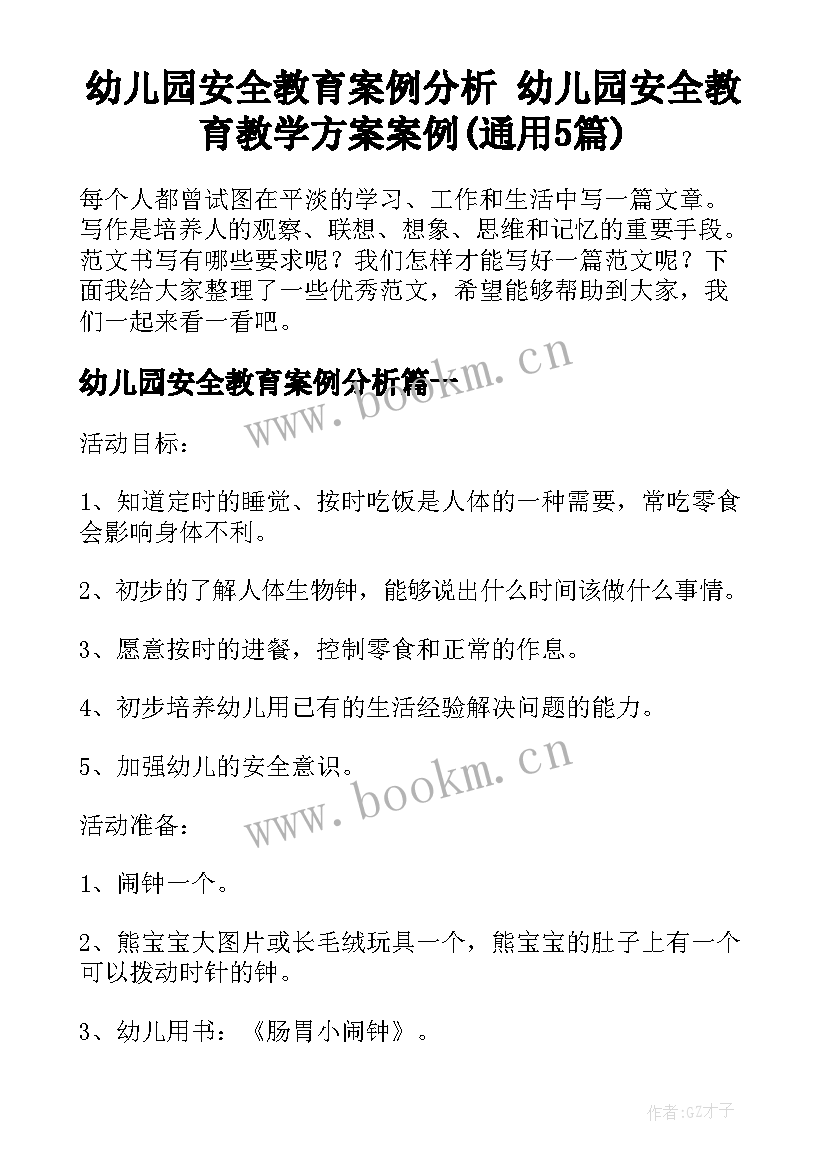 幼儿园安全教育案例分析 幼儿园安全教育教学方案案例(通用5篇)

每个人都曾试图在平淡的学习、工作和生活中写一篇文章。写作是培养人的观察、联想、想象、思维和记忆的重要手段。范文书写有哪些要求呢？我们怎样才能写好一篇范文呢？下面我给大家整理了一些优秀范文，希望能够帮助到大家，我们一起来看一看吧。

幼儿园安全教育案例分析篇一

www.bookm.cn

活动目标：

1、知道定时的睡觉、按时吃饭是人体的一种需要，常吃零食会影响身体不利。

2、初步的了解人体生物钟，能够说出什么时间该做什么事情。

3、愿意按时的进餐，控制零食和正常的作息。

4、初步培养幼儿用已有的生活经验解决问题的能力。

5、加强幼儿的安全意识。

www.bookm.cn

活动准备：

1、闹钟一个。

2、熊宝宝大图片或长毛绒玩具一个，熊宝宝的肚子上有一个可以拨动时针的钟。

3、幼儿用书：《肠胃小闹钟》。

作者:GZ才子